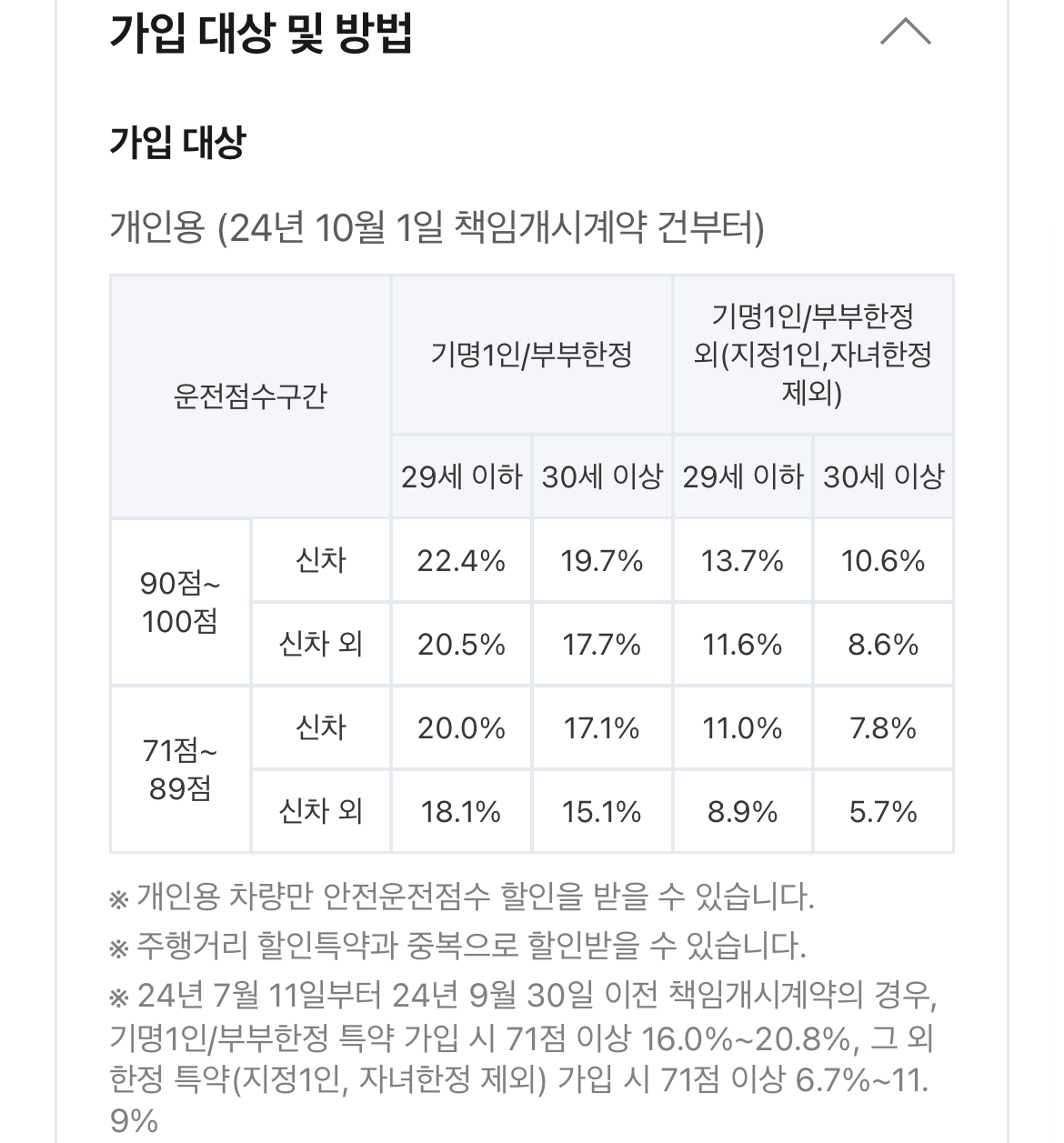 가입 대상 및 방법

가입 대상

개인용 (24년 10월 1일 책임개시계약 건부터)

| 운전점수구간 | | 기명1인/부부한정 | | 기명1인/부부한정 외(지정1인,자녀한정 제외) | |
|---|---|---|---|---|---|
| | | 29세 이하 | 30세 이상 | 29세 이하 | 30세 이상 |
| 90점~100점 | 신차 | 22.4% | 19.7% | 13.7% | 10.6% |
| | 신차 외 | 20.5% | 17.7% | 11.6% | 8.6% |
| 71점~89점 | 신차 | 20.0% | 17.1% | 11.0% | 7.8% |
| | 신차 외 | 18.1% | 15.1% | 8.9% | 5.7% |

※ 개인용 차량만 안전운전점수 할인을 받을 수 있습니다.

※ 주행거리 할인특약과 중복으로 할인받을 수 있습니다.

※ 24년 7월 11일부터 24년 9월 30일 이전 책임개시계약의 경우, 기명1인/부부한정 특약 가입 시 71점 이상 16.0%~20.8%, 그 외 한정 특약(지정1인, 자녀한정 제외) 가입 시 71점 이상 6.7%~11.9%